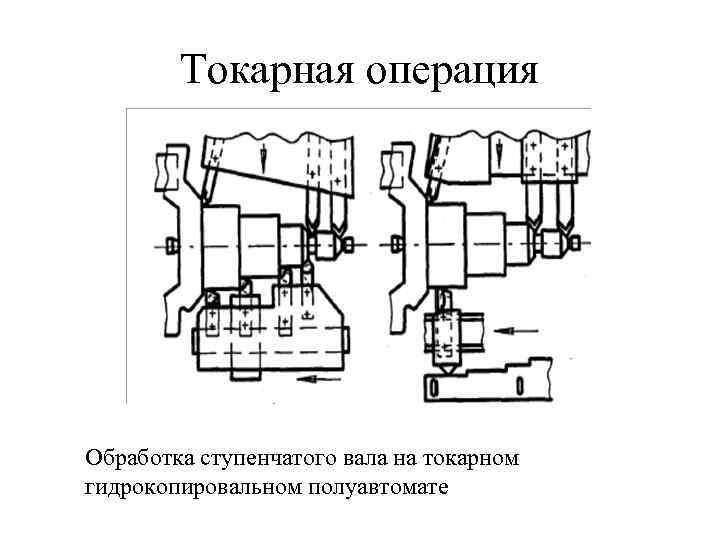 Токарная операция

Обработка ступенчатого вала на токарном гидрокопировальном полуавтомате